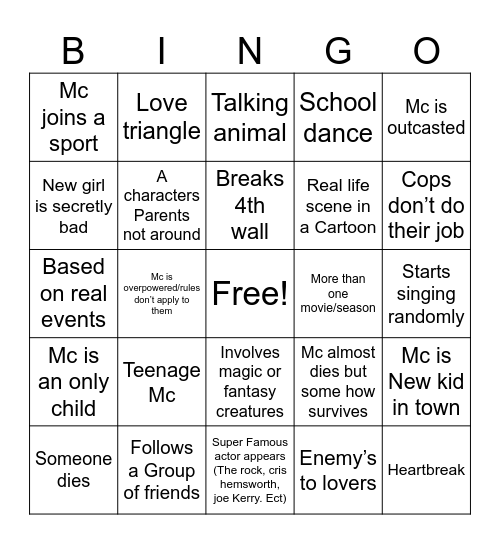 | B | I | N | G | O |
|---|---|---|---|---|
| Mc joins a sport | Love triangle | Talking animal | School dance | Mc is outcasted |
| New girl is secretly bad | A characters Parents not around | Breaks 4th wall | Real life scene in a Cartoon | Cops don't do their job |
| Based on real events | Mc is overpowered/rules don't apply to them | Free! | More than one movie/season | Starts singing randomly |
| Mc is an only child | Teenage Mc | Involves magic or fantasy creatures | Mc almost dies but some how survives | Mc is New kid in town |
| Someone dies | Follows a Group of friends | Super Famous actor appears (The rock, cris hemsworth, joe Kerry. Ect) | Enemy's to lovers | Heartbreak |